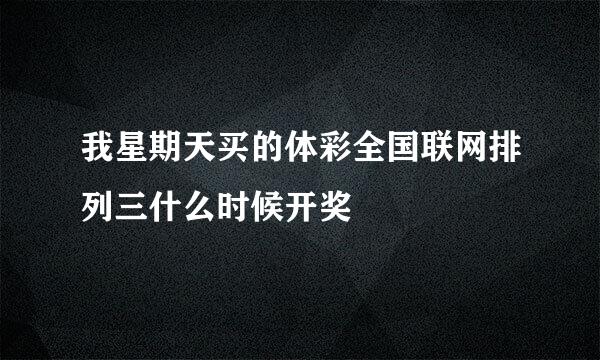 我星期天买的体彩全国联网排列三什么时候开奖